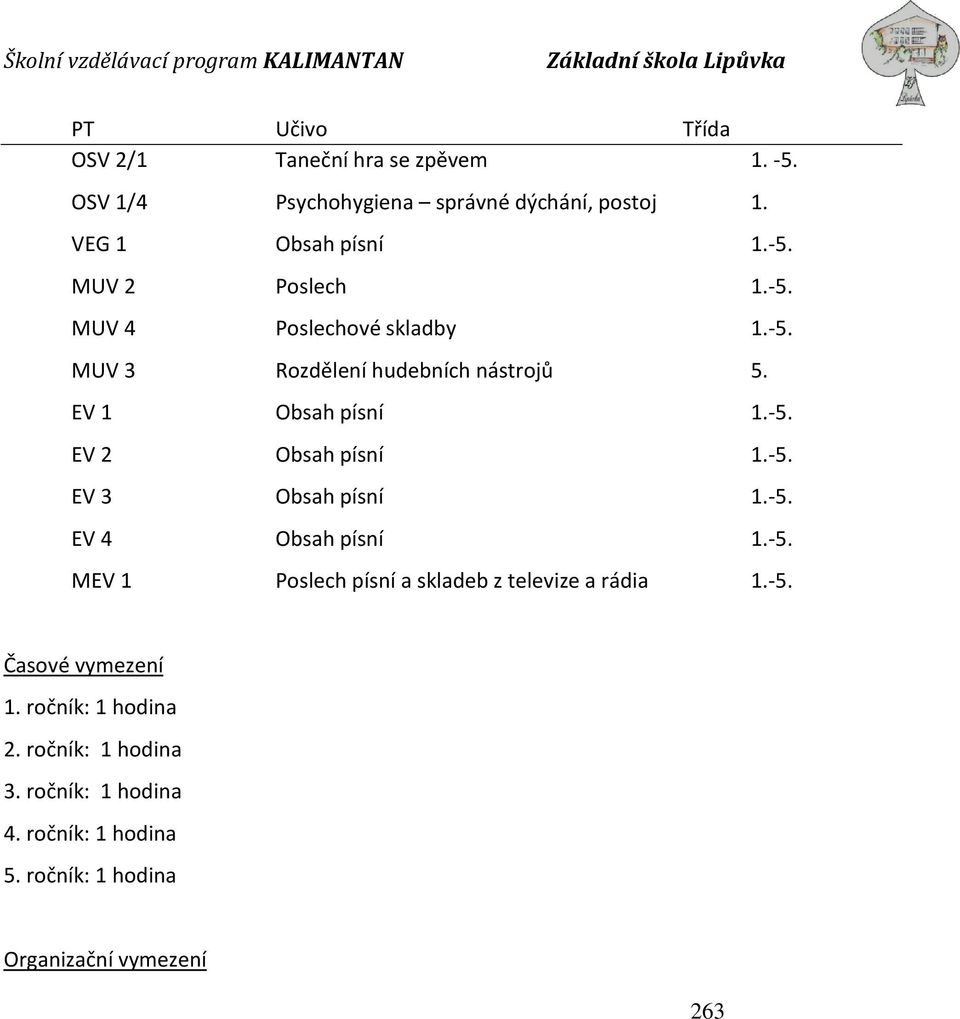 Školní vzdělávací program KALIMANTAN Základní škola Lipůvka

| PT | Učivo | Třída |
|---|---|---|
| OSV 2/1 | Taneční hra se zpěvem | 1. -5. |
| OSV 1/4 | Psychohygiena – správné dýchání, postoj | 1. |
| VEG 1 | Obsah písní | 1.-5. |
| MUV 2 | Poslech | 1.-5. |
| MUV 4 | Poslechové skladby | 1.-5. |
| MUV 3 | Rozdělení hudebních nástrojů | 5. |
| EV 1 | Obsah písní | 1.-5. |
| EV 2 | Obsah písní | 1.-5. |
| EV 3 | Obsah písní | 1.-5. |
| EV 4 | Obsah písní | 1.-5. |
| MEV 1 | Poslech písní a skladeb z televize a rádia | 1.-5. |

Časové vymezení
1. ročník: 1 hodina
2. ročník: 1 hodina
3. ročník: 1 hodina
4. ročník: 1 hodina
5. ročník: 1 hodina

Organizační vymezení

263